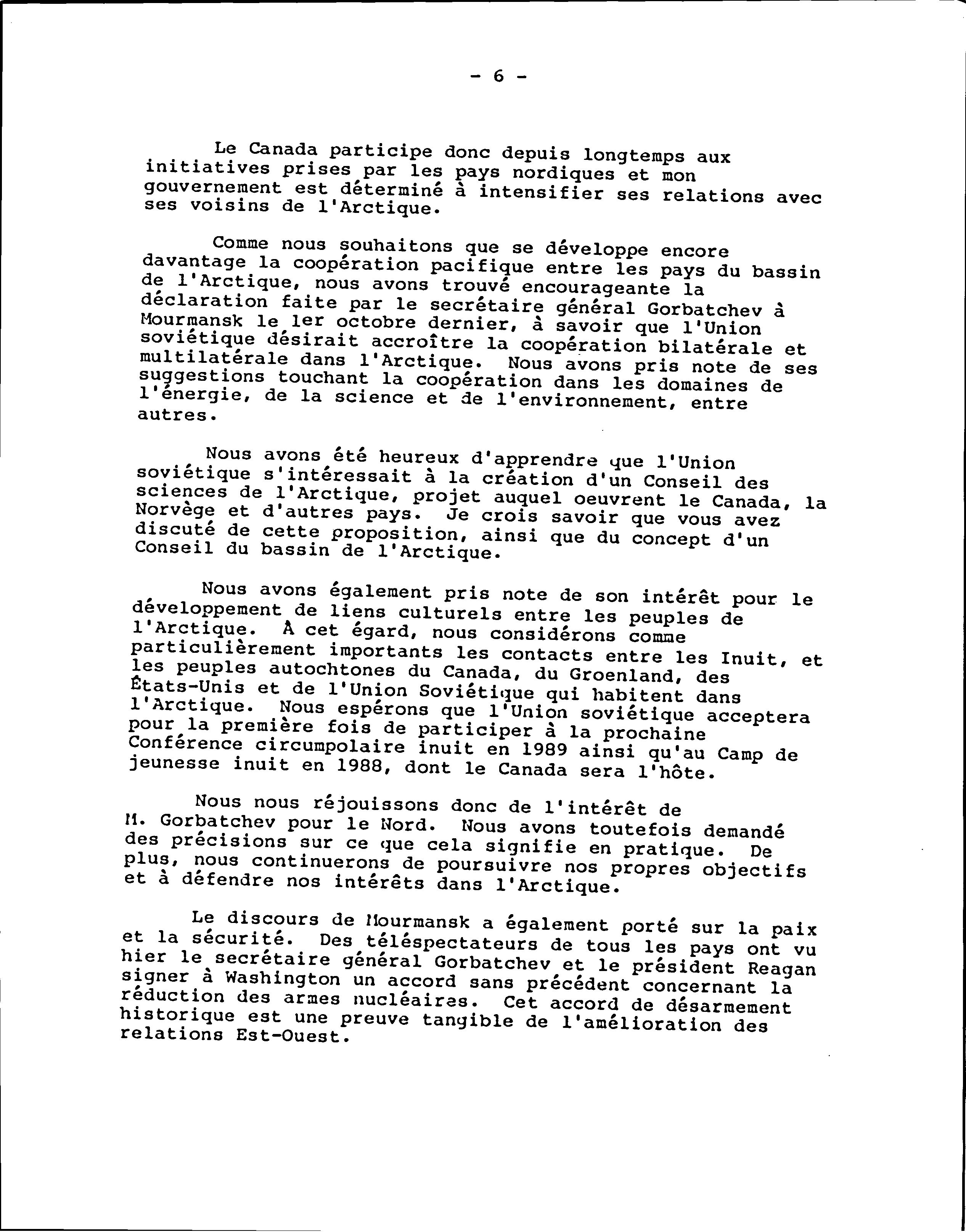 - 6 -

Le Canada participe donc depuis longtemps aux initiatives prises par les pays nordiques et mon gouvernement est déterminé à intensifier ses relations avec ses voisins de l'Arctique.

Comme nous souhaitons que se développe encore davantage la coopération pacifique entre les pays du bassin de l'Arctique, nous avons trouvé encourageante la déclaration faite par le secrétaire général Gorbatchev à Mourmansk le 1er octobre dernier, à savoir que l'Union soviétique désirait accroître la coopération bilatérale et multilatérale dans l'Arctique. Nous avons pris note de ses suggestions touchant la coopération dans les domaines de l'énergie, de la science et de l'environnement, entre autres.

Nous avons été heureux d'apprendre que l'Union soviétique s'intéressait à la création d'un Conseil des sciences de l'Arctique, projet auquel oeuvrent le Canada, la Norvège et d'autres pays. Je crois savoir que vous avez discuté de cette proposition, ainsi que du concept d'un Conseil du bassin de l'Arctique.

Nous avons également pris note de son intérêt pour le développement de liens culturels entre les peuples de l'Arctique. À cet égard, nous considérons comme particulièrement importants les contacts entre les Inuit, et les peuples autochtones du Canada, du Groenland, des États-Unis et de l'Union Soviétique qui habitent dans l'Arctique. Nous espérons que l'Union soviétique acceptera pour la première fois de participer à la prochaine Conférence circumpolaire inuit en 1989 ainsi qu'au Camp de jeunesse inuit en 1988, dont le Canada sera l'hôte.

Nous nous réjouissons donc de l'intérêt de M. Gorbatchev pour le Nord. Nous avons toutefois demandé des précisions sur ce que cela signifie en pratique. De plus, nous continuerons de poursuivre nos propres objectifs et à défendre nos intérêts dans l'Arctique.

Le discours de Mourmansk a également porté sur la paix et la sécurité. Des téléspectateurs de tous les pays ont vu hier le secrétaire général Gorbatchev et le président Reagan signer à Washington un accord sans précédent concernant la réduction des armes nucléaires. Cet accord de désarmement historique est une preuve tangible de l'amélioration des relations Est-Ouest.